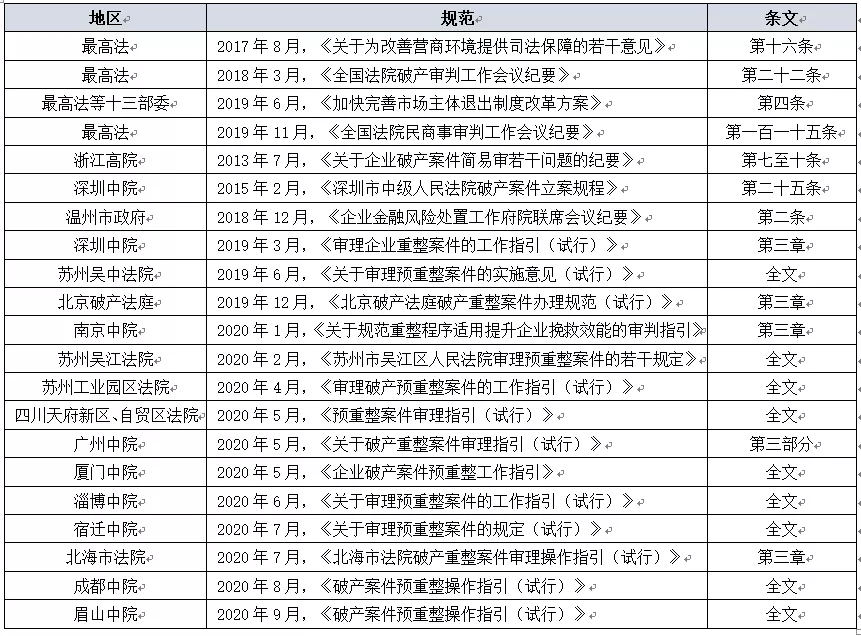 | 地区 | 规范 | 条文 |
|---|---|---|
| 最高法 | 2017 年 8 月，《关于为改善营商环境提供司法保障的若干意见》 | 第十六条 |
| 最高法 | 2018 年 3 月，《全国法院破产审判工作会议纪要》 | 第二十二条 |
| 最高法等十三部委 | 2019 年 6 月，《加快完善市场主体退出制度改革方案》 | 第四条 |
| 最高法 | 2019 年 11 月，《全国法院民商事审判工作会议纪要》 | 第一百一十五条 |
| 浙江高院 | 2013 年 7 月，《关于企业破产案件简易审若干问题的纪要》 | 第七至十条 |
| 深圳中院 | 2015 年 2 月，《深圳市中级人民法院破产案件立案规程》 | 第二十五条 |
| 温州市政府 | 2018 年 12 月，《企业金融风险处置工作府院联席会议纪要》 | 第二条 |
| 深圳中院 | 2019 年 3 月，《审理企业重整案件的工作指引（试行）》 | 第三章 |
| 苏州吴中法院 | 2019 年 6 月，《关于审理预重整案件的实施意见（试行）》 | 全文 |
| 北京破产法庭 | 2019 年 12 月，《北京破产法庭破产重整案件办理规范（试行）》 | 第三章 |
| 南京中院 | 2020 年 1 月，《关于规范重整程序适用提升企业挽救效能的审判指引》 | 第三章 |
| 苏州吴江法院 | 2020 年 2 月，《苏州市吴江区人民法院审理预重整案件的若干规定》 | 全文 |
| 苏州工业园区法院 | 2020 年 4 月，《审理破产预重整案件的工作指引（试行）》 | 全文 |
| 四川天府新区、自贸区法院 | 2020 年 5 月，《预重整案件审理指引（试行）》 | 全文 |
| 广州中院 | 2020 年 5 月，《关于破产重整案件审理指引（试行）》 | 第三部分 |
| 厦门中院 | 2020 年 5 月，《企业破产案件预重整工作指引》 | 全文 |
| 淄博中院 | 2020 年 6 月，《关于审理预重整案件的工作指引（试行）》 | 全文 |
| 宿迁中院 | 2020 年 7 月，《关于审理预重整案件的规定（试行）》 | 全文 |
| 北海市法院 | 2020 年 7 月，《北海市法院破产重整案件审理操作指引（试行）》 | 第三章 |
| 成都中院 | 2020 年 8 月，《破产案件预重整操作指引（试行）》 | 全文 |
| 眉山中院 | 2020 年 9 月，《破产案件预重整操作指引（试行）》 | 全文 |